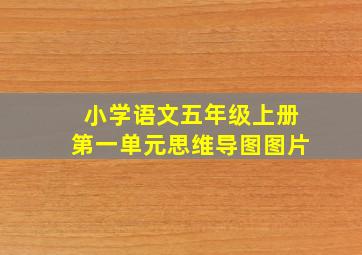 小学语文五年级上册
第一单元思维导图图片